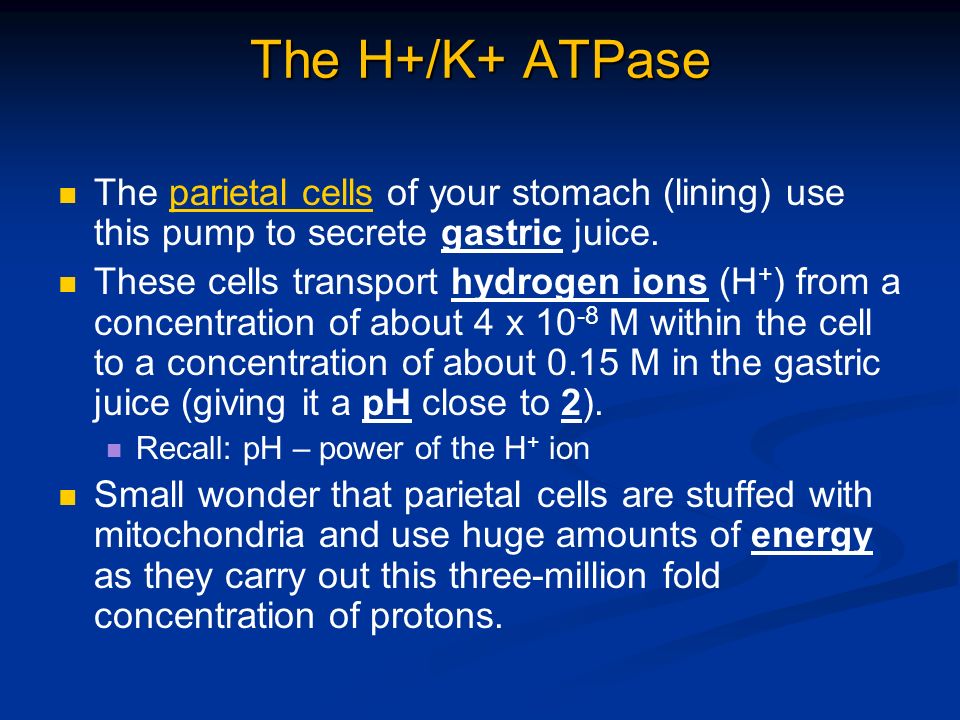 The H+/K+ ATPase

- The parietal cells of your stomach (lining) use this pump to secrete gastric juice.
- These cells transport hydrogen ions ($H^+$) from a concentration of about $4 \times 10^{-8}$ M within the cell to a concentration of about 0.15 M in the gastric juice (giving it a pH close to 2).
  - Recall: pH – power of the $H^+$ ion
- Small wonder that parietal cells are stuffed with mitochondria and use huge amounts of energy as they carry out this three-million fold concentration of protons.